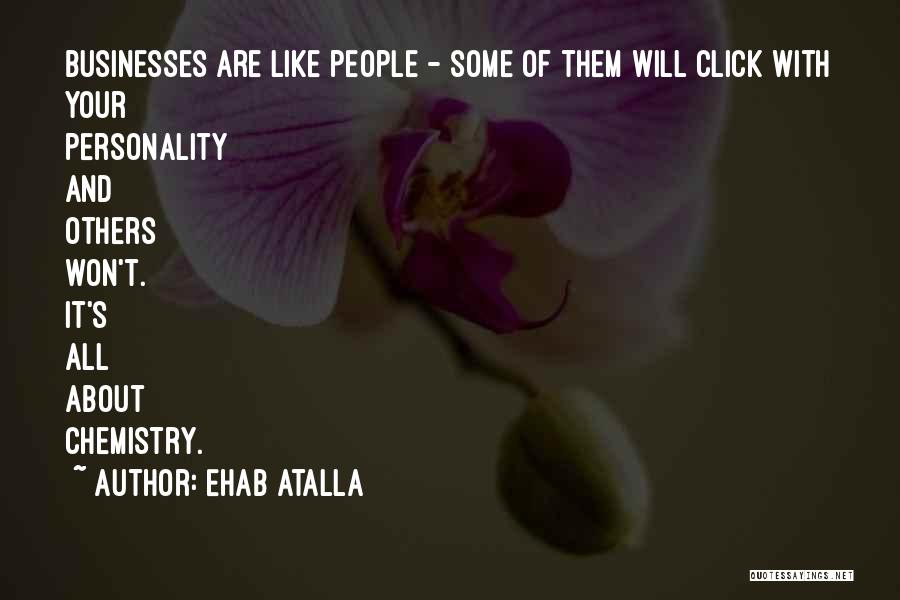 BUSINESSES ARE LIKE PEOPLE - SOME OF THEM WILL CLICK WITH YOUR PERSONALITY AND OTHERS WON'T. IT'S ALL ABOUT CHEMISTRY.
~ AUTHOR: EHAB ATALLA

QUOTESSAYINGS.NET